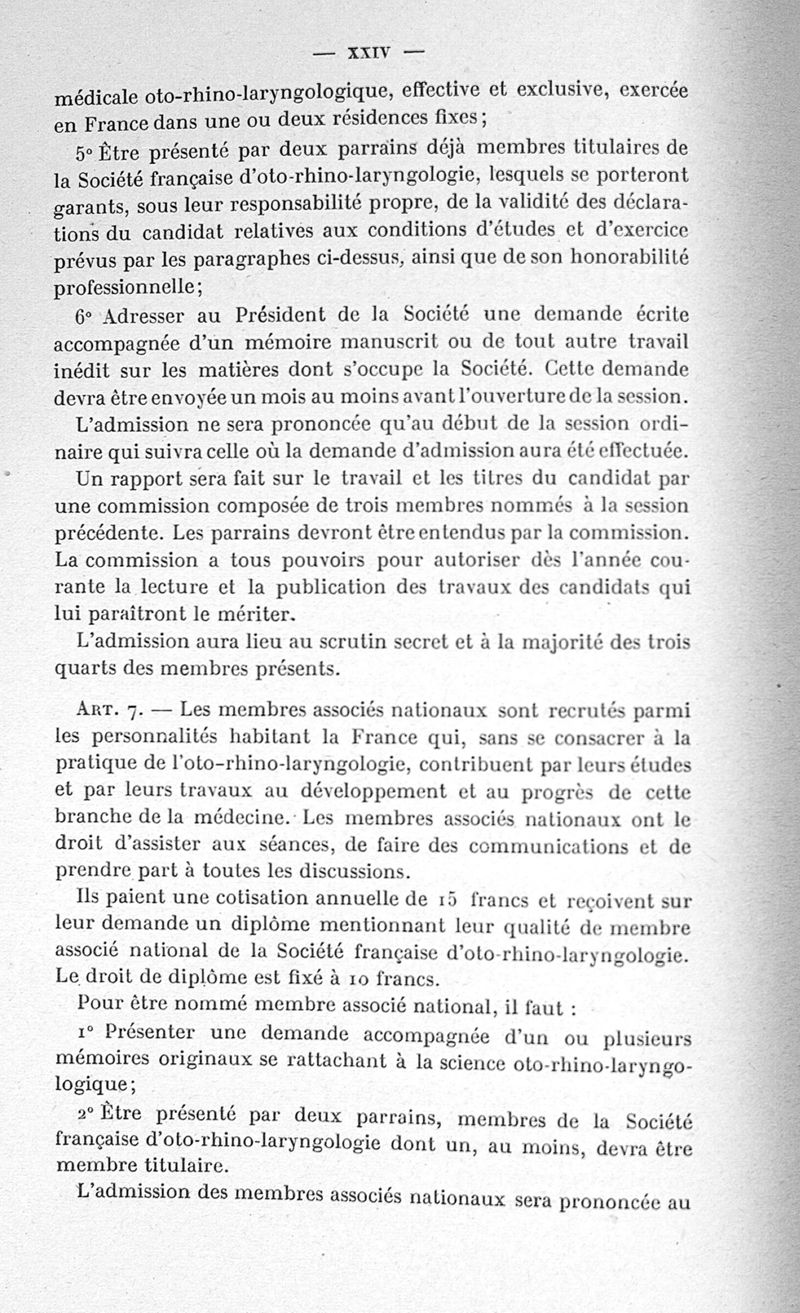 — XXIV —

médicale oto-rhino-laryngologique, effective et exclusive, exercée en France dans une ou deux résidences fixes;

5° Être présenté par deux parrains déjà membres titulaires de la Société française d'oto-rhino-laryngologie, lesquels se porteront garants, sous leur responsabilité propre, de la validité des déclarations du candidat relatives aux conditions d'études et d'exercice prévus par les paragraphes ci-dessus, ainsi que de son honorabilité professionnelle;

6° Adresser au Président de la Société une demande écrite accompagnée d'un mémoire manuscrit ou de tout autre travail inédit sur les matières dont s'occupe la Société. Cette demande devra être envoyée un mois au moins avant l'ouverture de la session.

L'admission ne sera prononcée qu'au début de la session ordinaire qui suivra celle où la demande d'admission aura été effectuée.

Un rapport sera fait sur le travail et les titres du candidat par une commission composée de trois membres nommés à la session précédente. Les parrains devront être entendus par la commission. La commission a tous pouvoirs pour autoriser dès l'année courante la lecture et la publication des travaux des candidats qui lui paraîtront le mériter.

L'admission aura lieu au scrutin secret et à la majorité des trois quarts des membres présents.

Art. 7. — Les membres associés nationaux sont recrutés parmi les personnalités habitant la France qui, sans se consacrer à la pratique de l'oto-rhino-laryngologie, contribuent par leurs études et par leurs travaux au développement et au progrès de cette branche de la médecine. Les membres associés nationaux ont le droit d'assister aux séances, de faire des communications et de prendre part à toutes les discussions.

Ils paient une cotisation annuelle de 15 francs et reçoivent sur leur demande un diplôme mentionnant leur qualité de membre associé national de la Société française d'oto-rhino-laryngologie. Le droit de diplôme est fixé à 10 francs.

Pour être nommé membre associé national, il faut :

1° Présenter une demande accompagnée d'un ou plusieurs mémoires originaux se rattachant à la science oto-rhino-laryngologique;

2° Être présenté par deux parrains, membres de la Société française d'oto-rhino-laryngologie dont un, au moins, devra être membre titulaire.

L'admission des membres associés nationaux sera prononcée au